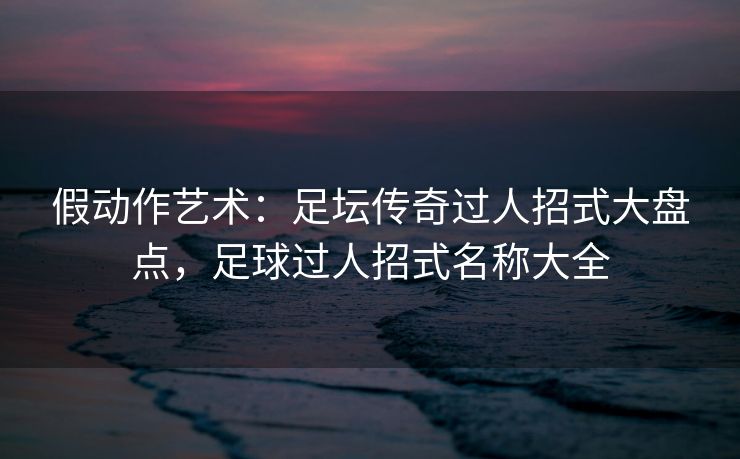 假动作艺术：足坛传奇过人招式大盘点，足球过人招式名称大全